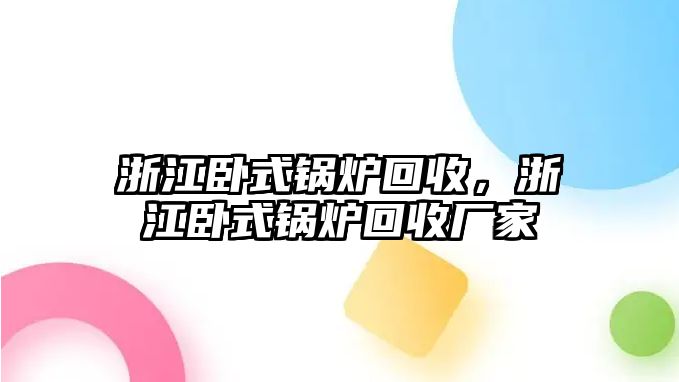 浙江卧式锅炉回收，浙江卧式锅炉回收厂家